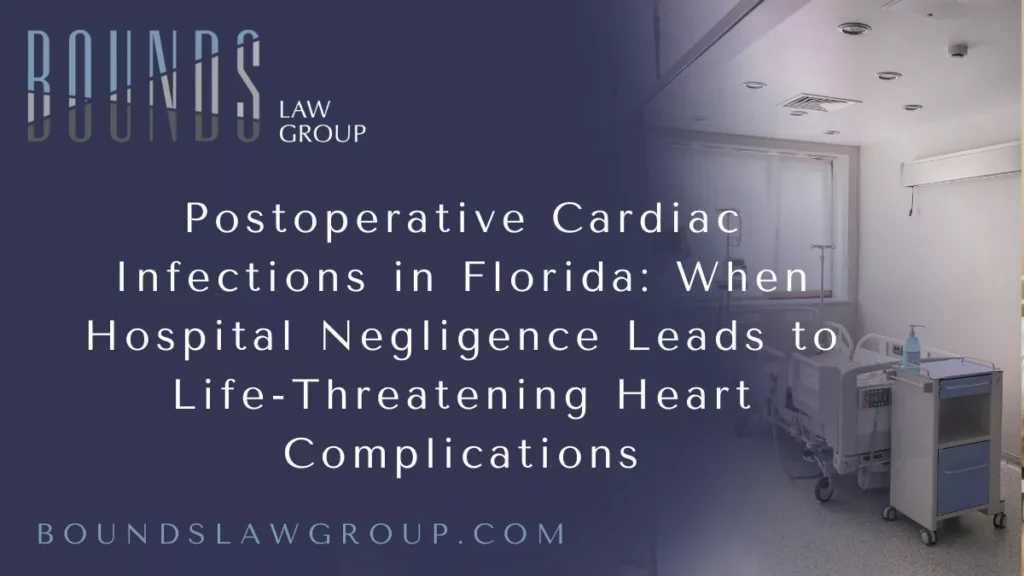 BOUNDS
LAW
GROUP

Postoperative Cardiac Infections in Florida: When Hospital Negligence Leads to Life-Threatening Heart Complications

BOUNDSLAWGROUP.COM